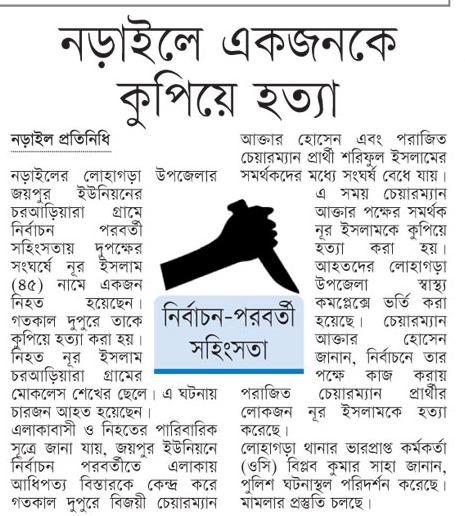 নড়াইলে একজনকে কুপিয়ে হত্যা

নড়াইল প্রতিনিধি

নড়াইলের লোহাগড়া উপজেলার জয়পুর ইউনিয়নের চরআড়িয়ারা গ্রামে নির্বাচন পরবর্তী সহিংসতায় দুপক্ষের সংঘর্ষে নূর ইসলাম (৪৫) নামে একজন নিহত হয়েছেন। গতকাল দুপুরে তাকে কুপিয়ে হত্যা করা হয়। নিহত নূর ইসলাম চরআড়িয়ারা গ্রামের মোকলেস শেখের ছেলে। এ ঘটনায় চারজন আহত হয়েছেন।

এলাকাবাসী ও নিহতের পারিবারিক সূত্রে জানা যায়, জয়পুর ইউনিয়নে নির্বাচন পরবর্তীতে এলাকায় আধিপত্য বিস্তারকে কেন্দ্র করে গতকাল দুপুরে বিজয়ী চেয়ারম্যান আক্তার হোসেন এবং পরাজিত চেয়ারম্যান প্রার্থী শরিফুল ইসলামের সমর্থকদের মধ্যে সংঘর্ষ বেধে যায়। এ সময় চেয়ারম্যান আক্তার পক্ষের সমর্থক নূর ইসলামকে কুপিয়ে হত্যা করা হয়। আহতদের লোহাগড়া উপজেলা স্বাস্থ্য কমপ্লেক্সে ভর্তি করা হয়েছে। চেয়ারম্যান আক্তার হোসেন জানান, নির্বাচনে তার পক্ষে কাজ করায় পরাজিত চেয়ারম্যান প্রার্থীর লোকজন নূর ইসলামকে হত্যা করেছে।

লোহাগড়া থানার ভারপ্রাপ্ত কর্মকর্তা (ওসি) বিপ্লব কুমার সাহা জানান, পুলিশ ঘটনাস্থল পরিদর্শন করেছে। মামলার প্রস্তুতি চলছে।

নির্বাচন-পরবর্তী সহিংসতা